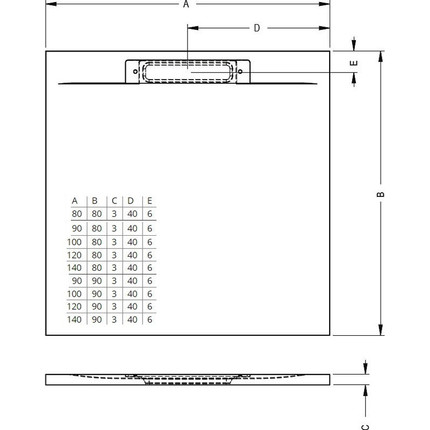 A

D

E

B

| A | B | C | D | E |
|---|---|---|---|---|
| 80 | 80 | 3 | 40 | 6 |
| 90 | 80 | 3 | 40 | 6 |
| 100 | 80 | 3 | 40 | 6 |
| 120 | 80 | 3 | 40 | 6 |
| 140 | 80 | 3 | 40 | 6 |
| 90 | 90 | 3 | 40 | 6 |
| 100 | 90 | 3 | 40 | 6 |
| 120 | 90 | 3 | 40 | 6 |
| 140 | 90 | 3 | 40 | 6 |

C